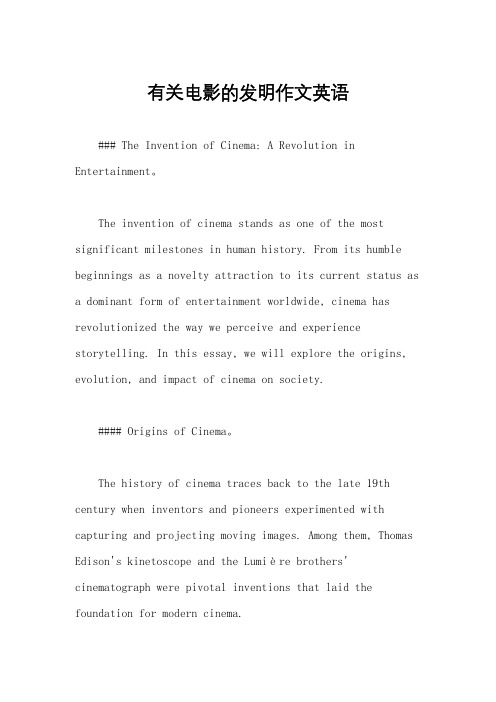 有关电影的发明作文英语

### The Invention of Cinema: A Revolution in Entertainment。

The invention of cinema stands as one of the most significant milestones in human history. From its humble beginnings as a novelty attraction to its current status as a dominant form of entertainment worldwide, cinema has revolutionized the way we perceive and experience storytelling. In this essay, we will explore the origins, evolution, and impact of cinema on society.

#### Origins of Cinema。

The history of cinema traces back to the late 19th century when inventors and pioneers experimented with capturing and projecting moving images. Among them, Thomas Edison's kinetoscope and the Lumière brothers' cinematograph were pivotal inventions that laid the foundation for modern cinema.